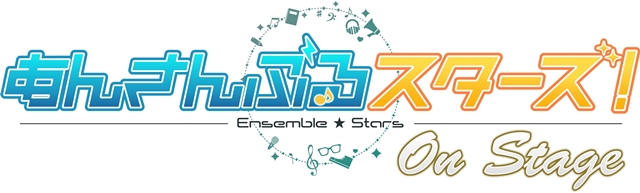 あんさんぶるスターズ!
Ensemble ★ Stars
On Stage